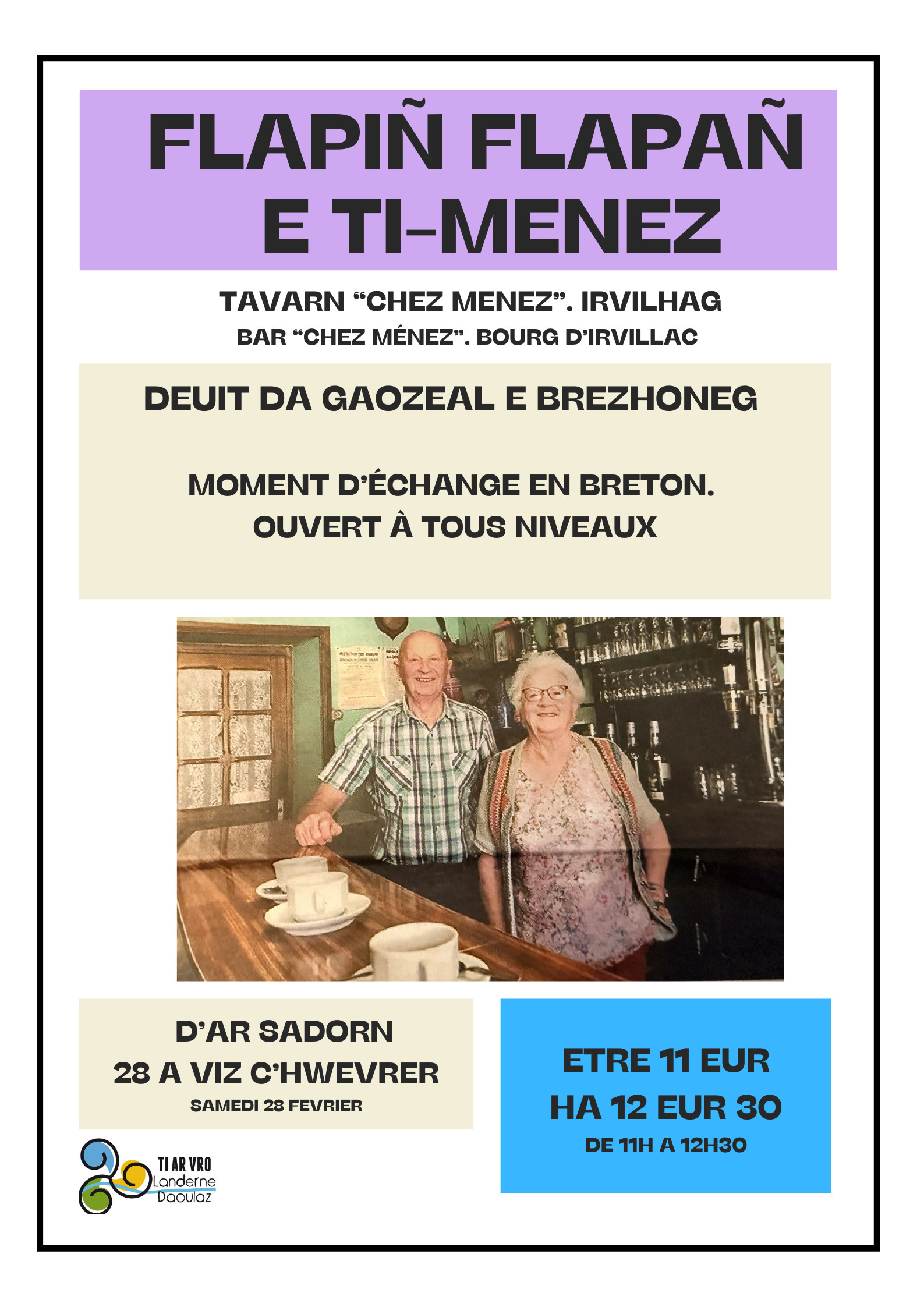 FLAPIÑ FLAPAÑ
E TI-MENEZ

TAVARN “CHEZ MENEZ”. IRVILHAG
BAR “CHEZ MÉNEZ”. BOURG D’IRVILLAC

DEUIT DA GAOZEAL E BREZHONEG

MOMENT D’ÉCHANGE EN BRETON.
OUVERT À TOUS NIVEAUX

D’AR SADORN
28 A VIZ C’HWEVRER
SAMEDI 28 FEVRIER

ETRE 11 EUR
HA 12 EUR 30
DE 11H A 12H30

TI AR VRO
Landerne
Daoulaz